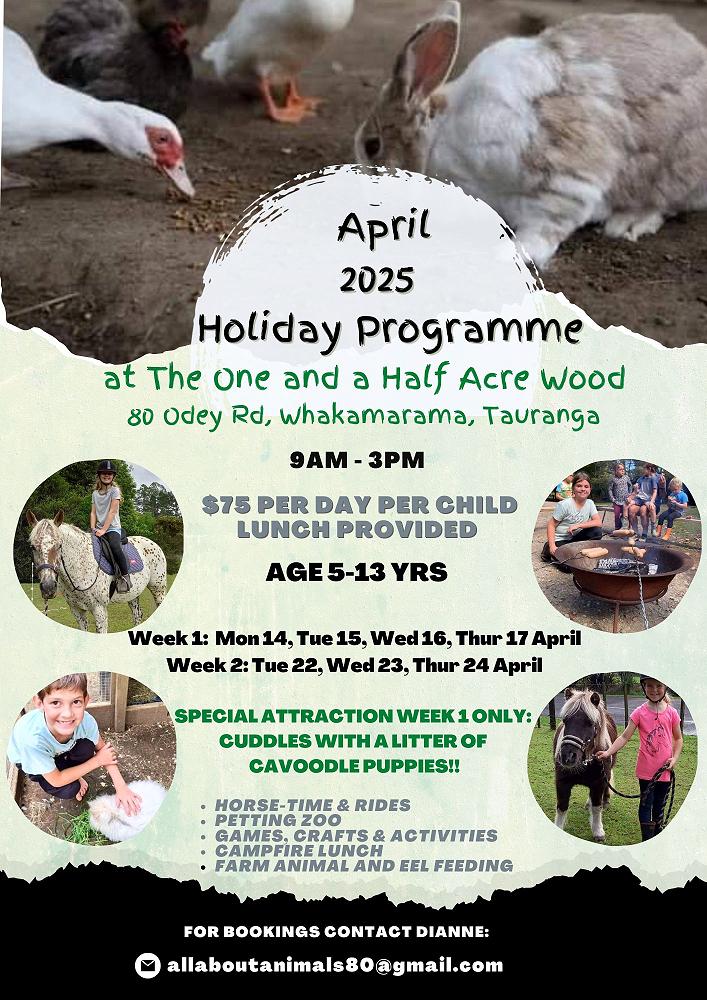 April
2025
Holiday Programme

at The One and a Half Acre Wood
80 Odey Rd, Whakamarama, Tauranga

9AM - 3PM

$75 PER DAY PER CHILD
LUNCH PROVIDED

AGE 5-13 YRS

Week 1: Mon 14, Tue 15, Wed 16, Thur 17 April
Week 2: Tue 22, Wed 23, Thur 24 April

SPECIAL ATTRACTION WEEK 1 ONLY:
CUDDLES WITH A LITTER OF
CAVOODLE PUPPIES!!

• HORSE-TIME & RIDES
• PETTING ZOO
• GAMES, CRAFTS & ACTIVITIES
• CAMPFIRE LUNCH
• FARM ANIMAL AND EEL FEEDING

FOR BOOKINGS CONTACT DIANNE:

allaboutanimals80@gmail.com